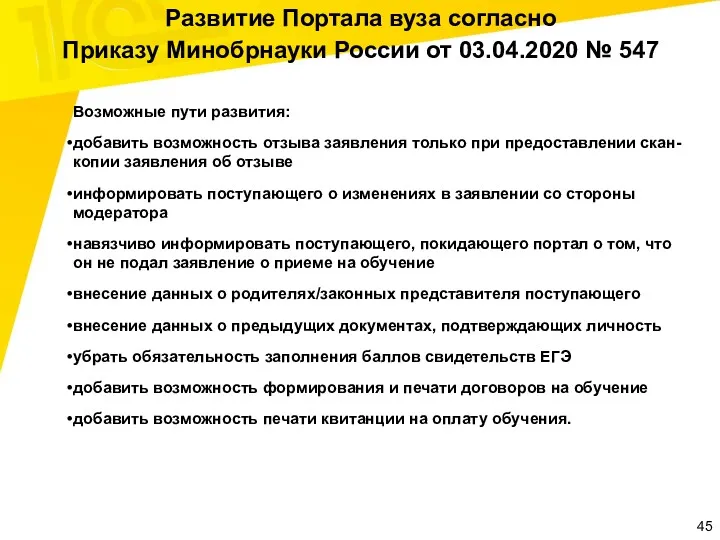 1С

Развитие Портала вуза согласно Приказу Минобрнауки России от 03.04.2020 № 547

Возможные пути развития:

•добавить возможность отзыва заявления только при предоставлении скан-копии заявления об отзыве

•информировать поступающего о изменениях в заявлении со стороны модератора

•навязчиво информировать поступающего, покидающего портал о том, что он не подал заявление о приеме на обучение

•внесение данных о родителях/законных представителя поступающего

•внесение данных о предыдущих документах, подтверждающих личность

•убрать обязательность заполнения баллов свидетельств ЕГЭ

•добавить возможность формирования и печати договоров на обучение

•добавить возможность печати квитанции на оплату обучения.

45